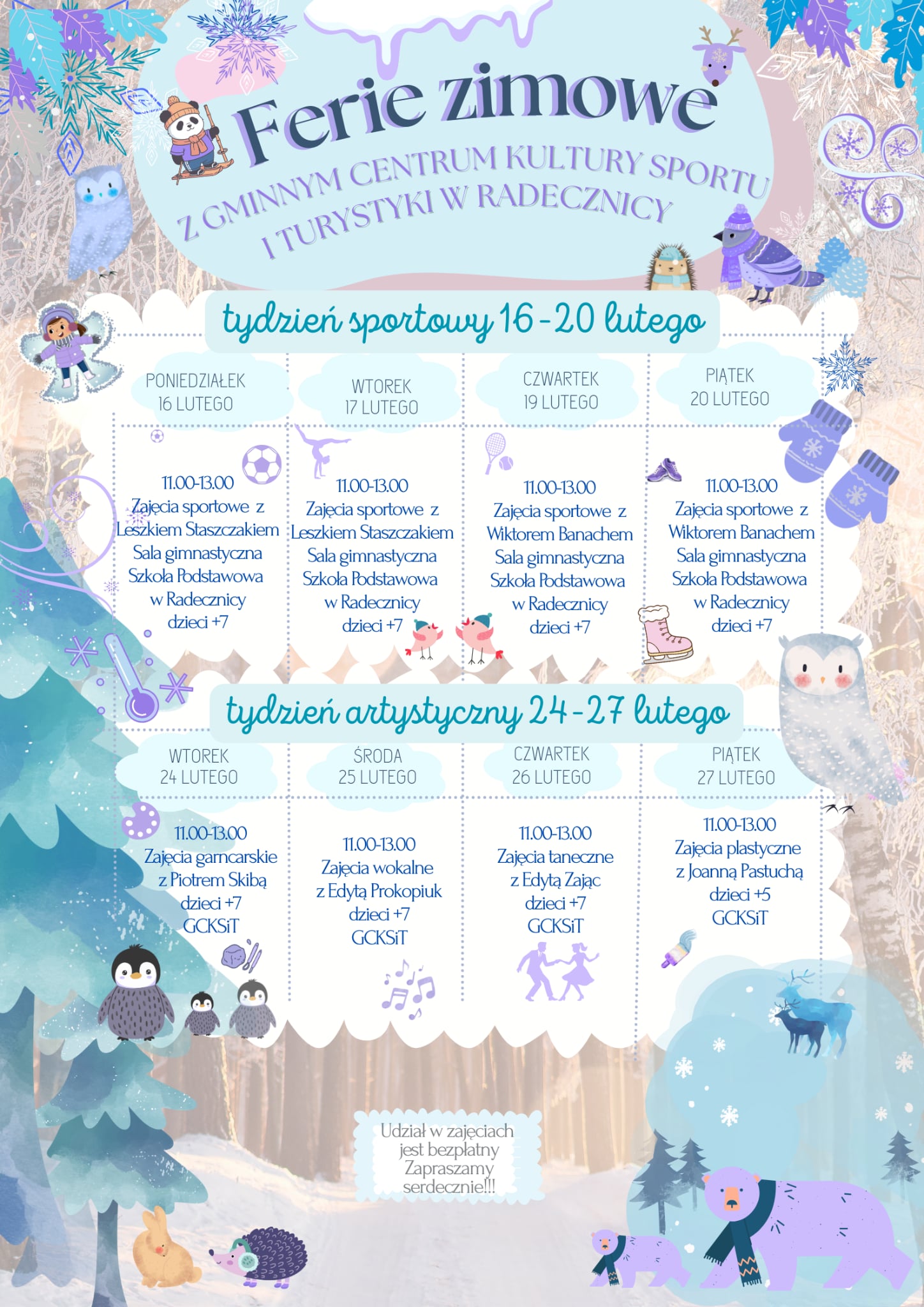 Ferie zimowe

Z GMINNYM CENTRUM KULTURY SPORTU I TURYSTYKI W RADECZNICY

tydzień sportowy 16-20 lutego

PONIEDZIAŁEK
16 LUTEGO

11.00-13.00
Zajęcia sportowe z Leszkiem Staszczakiem
Sala gimnastyczna
Szkoła Podstawowa w Radecznicy
dzieci +7

WTOREK
17 LUTEGO

11.00-13.00
Zajęcia sportowe z Leszkiem Staszczakiem
Sala gimnastyczna
Szkoła Podstawowa w Radecznicy
dzieci +7

CZWARTEK
19 LUTEGO

11.00-13.00
Zajęcia sportowe z Wiktorem Banachem
Sala gimnastyczna
Szkoła Podstawowa w Radecznicy
dzieci +7

PIĄTEK
20 LUTEGO

11.00-13.00
Zajęcia sportowe z Wiktorem Banachem
Sala gimnastyczna
Szkoła Podstawowa w Radecznicy
dzieci +7

tydzień artystyczny 24-27 lutego

WTOREK
24 LUTEGO

11.00-13.00
Zajęcia garncarskie z Piotrem Skibą
dzieci +7
GCKSiT

ŚRODA
25 LUTEGO

11.00-13.00
Zajęcia wokalne z Edytą Prokopiuk
dzieci +7
GCKSiT

CZWARTEK
26 LUTEGO

11.00-13.00
Zajęcia taneczne z Edytą Zając
dzieci +7
GCKSiT

PIĄTEK
27 LUTEGO

11.00-13.00
Zajęcia plastyczne z Joanną Pastuchą
dzieci +5
GCKSiT

Udział w zajęciach jest bezpłatny
Zapraszamy serdecznie!!!